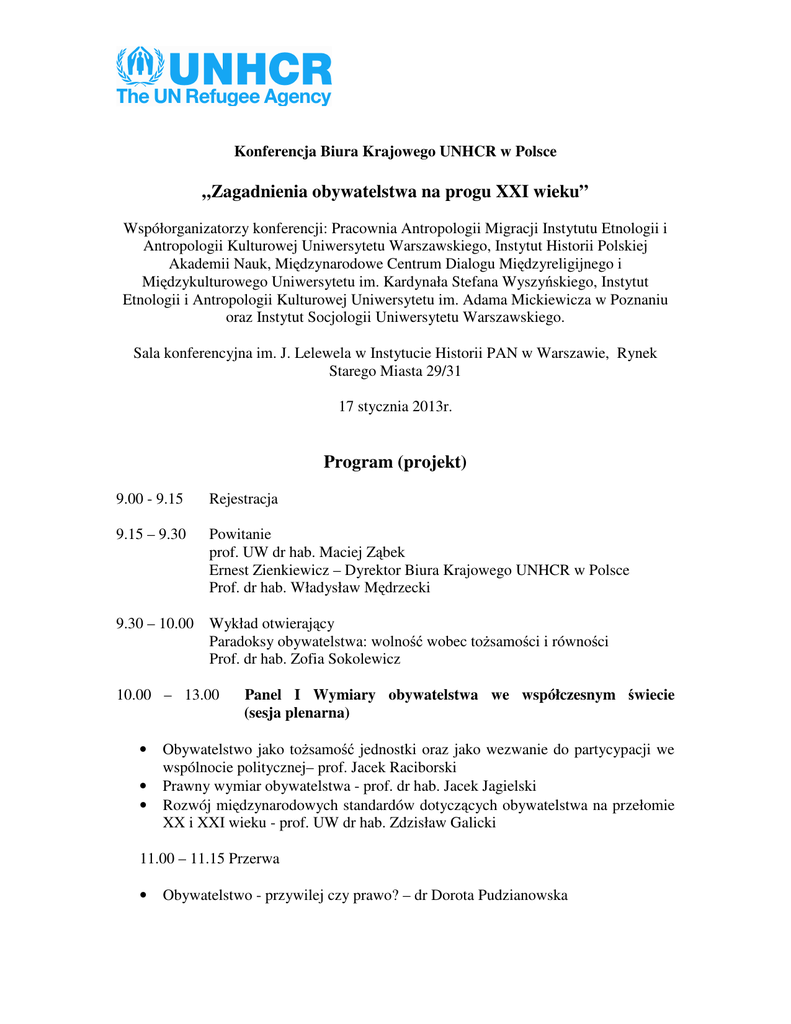 UNHCR
The UN Refugee Agency

Konferencja Biura Krajowego UNHCR w Polsce

„Zagadnienia obywatelstwa na progu XXI wieku”

Współorganizatorzy konferencji: Pracownia Antropologii Migracji Instytutu Etnologii i Antropologii Kulturowej Uniwersytetu Warszawskiego, Instytut Historii Polskiej Akademii Nauk, Międzynarodowe Centrum Dialogu Międzyreligijnego i Międzykulturowego Uniwersytetu im. Kardynała Stefana Wyszyńskiego, Instytut Etnologii i Antropologii Kulturowej Uniwersytetu im. Adama Mickiewicza w Poznaniu oraz Instytut Socjologii Uniwersytetu Warszawskiego.

Sala konferencyjna im. J. Lelewela w Instytucie Historii PAN w Warszawie, Rynek Starego Miasta 29/31

17 stycznia 2013r.

Program (projekt)

9.00 - 9.15 Rejestracja

9.15 – 9.30 Powitanie
prof. UW dr hab. Maciej Ząbek
Ernest Zienkiewicz – Dyrektor Biura Krajowego UNHCR w Polsce
Prof. dr hab. Władysław Mędrzecki

9.30 – 10.00 Wykład otwierający
Paradoksy obywatelstwa: wolność wobec tożsamości i równości
Prof. dr hab. Zofia Sokolewicz

10.00 – 13.00 Panel I Wymiary obywatelstwa we współczesnym świecie (sesja plenarna)

• Obywatelstwo jako tożsamość jednostki oraz jako wezwanie do partycypacji we wspólnocie politycznej– prof. Jacek Raciborski
• Prawny wymiar obywatelstwa - prof. dr hab. Jacek Jagielski
• Rozwój międzynarodowych standardów dotyczących obywatelstwa na przełomie XX i XXI wieku - prof. UW dr hab. Zdzisław Galicki

11.00 – 11.15 Przerwa

• Obywatelstwo - przywilej czy prawo? – dr Dorota Pudzianowska